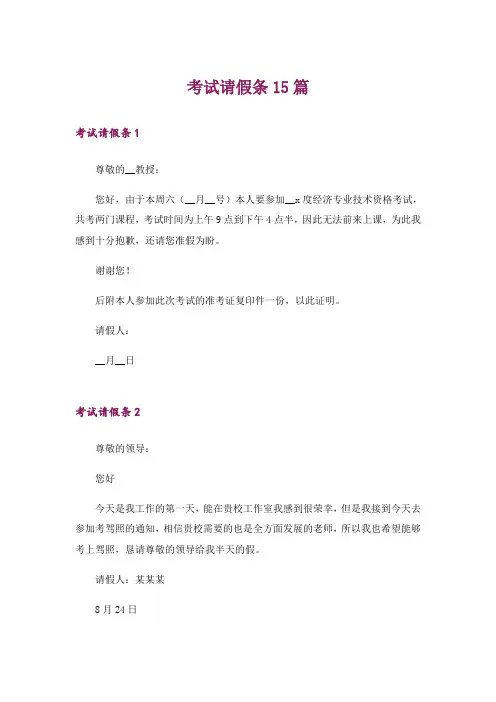 考试请假条 15 篇

考试请假条 1

尊敬的__教授：

您好，由于本周六（__月__号）本人要参加__x 度经济专业技术资格考试，共考两门课程，考试时间为上午 9 点到下午 4 点半，因此无法前来上课，为此我感到十分抱歉，还请您准假为盼。

谢谢您！

后附本人参加此次考试的准考证复印件一份，以此证明。

请假人：

__月__日

考试请假条 2

尊敬的领导：

您好

今天是我工作的第一天，能在贵校工作室我感到很荣幸，但是我接到今天去参加考驾照的通知，相信贵校需要的也是全方面发展的老师，所以我也希望能够考上驾照，恳请尊敬的领导给我半天的假。

请假人：某某某

8 月 24 日